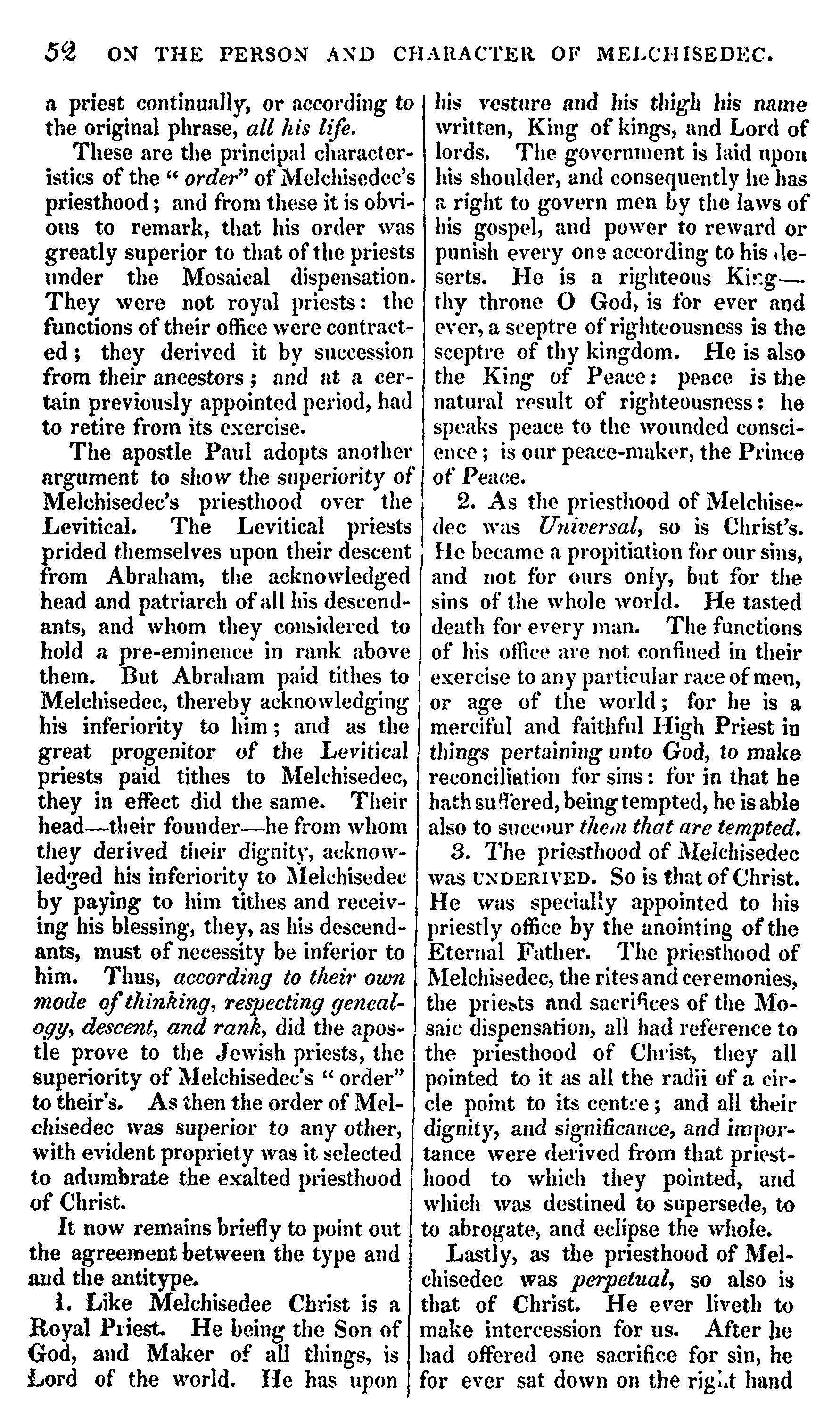 52 ON THE PERSON AND CHARACTER OF MELCHISEDEC.

a priest continually, or according to the original phrase, all his life.

These are the principal characteristics of the "order" of Melchisedec's priesthood; and from these it is obvious to remark, that his order was greatly superior to that of the priests under the Mosaical dispensation. They were not royal priests: the functions of their office were contracted; they derived it by succession from their ancestors; and at a certain previously appointed period, had to retire from its exercise.

The apostle Paul adopts another argument to show the superiority of Melchisedec's priesthood over the Levitical. The Levitical priests prided themselves upon their descent from Abraham, the acknowledged head and patriarch of all his descendants, and whom they considered to hold a pre-eminence in rank above them. But Abraham paid tithes to Melchisedec, thereby acknowledging his inferiority to him; and as the great progenitor of the Levitical priests paid tithes to Melchisedec, they in effect did the same. Their head—their founder—he from whom they derived their dignity, acknowledged his inferiority to Melchisedec by paying to him tithes and receiving his blessing, they, as his descendants, must of necessity be inferior to him. Thus, according to their own mode of thinking, respecting genealogy, descent, and rank, did the apostle prove to the Jewish priests, the superiority of Melchisedec's "order" to their's. As then the order of Melchisedec was superior to any other, with evident propriety was it selected to adumbrate the exalted priesthood of Christ.

It now remains briefly to point out the agreement between the type and and the antitype.

1. Like Melchisedec Christ is a Royal Priest. He being the Son of God, and Maker of all things, is Lord of the world. He has upon his vesture and his thigh his name written, King of kings, and Lord of lords. The government is laid upon his shoulder, and consequently he has a right to govern men by the laws of his gospel, and power to reward or punish every one according to his deserts. He is a righteous King—thy throne O God, is for ever and ever, a sceptre of righteousness is the sceptre of thy kingdom. He is also the King of Peace: peace is the natural result of righteousness: he speaks peace to the wounded conscience; is our peace-maker, the Prince of Peace.

2. As the priesthood of Melchisedec was Universal, so is Christ's. He became a propitiation for our sins, and not for ours only, but for the sins of the whole world. He tasted death for every man. The functions of his office are not confined in their exercise to any particular race of men, or age of the world; for he is a merciful and faithful High Priest in things pertaining unto God, to make reconciliation for sins: for in that he hath suffered, being tempted, he is able also to succour them that are tempted.

3. The priesthood of Melchisedec was UNDERIVED. So is that of Christ. He was specially appointed to his priestly office by the anointing of the Eternal Father. The priesthood of Melchisedec, the rites and ceremonies, the priests and sacrifices of the Mosaic dispensation, all had reference to the priesthood of Christ, they all pointed to it as all the radii of a circle point to its centre; and all their dignity, and significance, and importance were derived from that priesthood to which they pointed, and which was destined to supersede, to to abrogate, and eclipse the whole.

Lastly, as the priesthood of Melchisedec was perpetual, so also is that of Christ. He ever liveth to make intercession for us. After he had offered one sacrifice for sin, he for ever sat down on the right hand